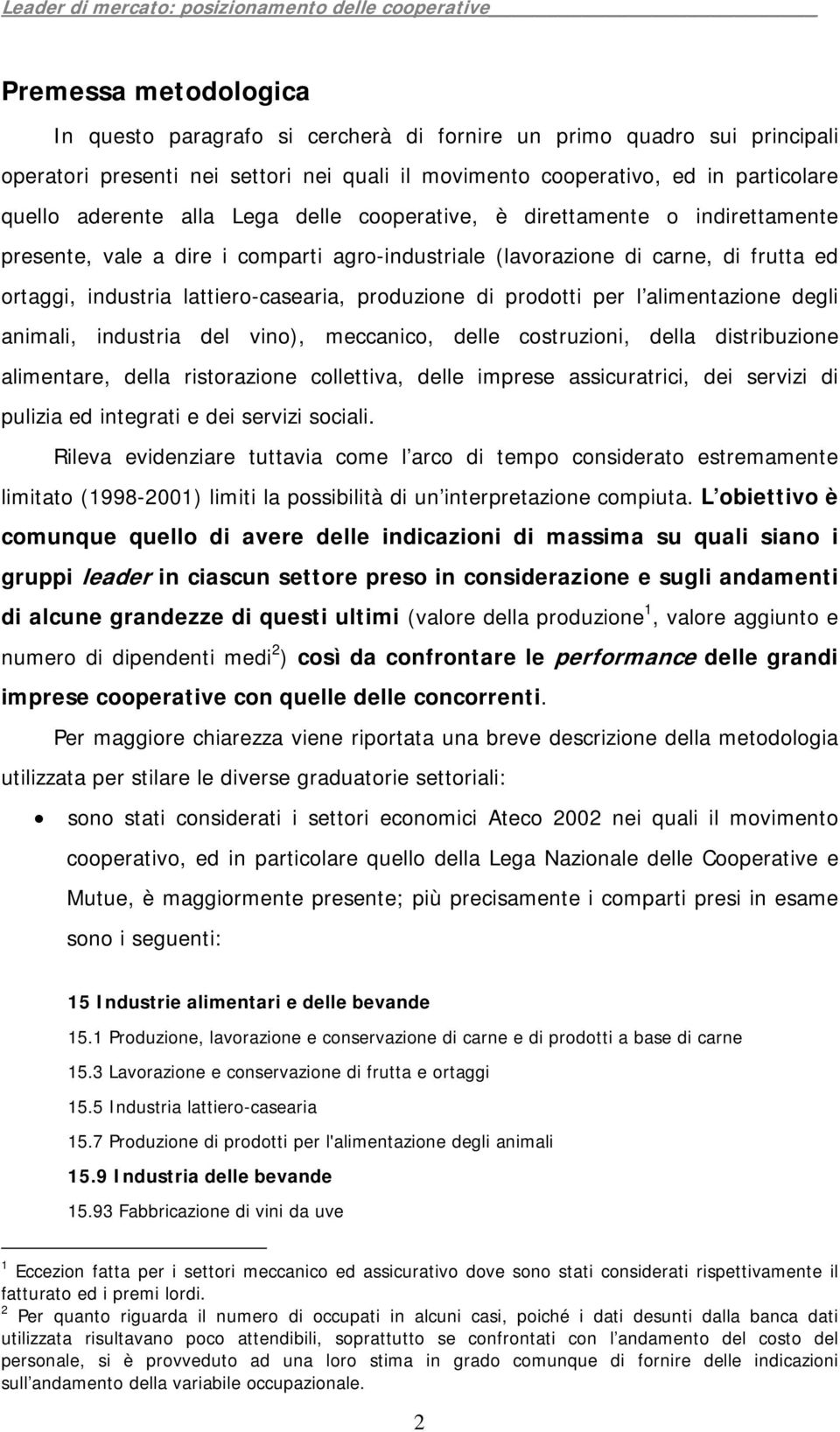 Leader di mercato: posizionamento delle cooperative

Premessa metodologica

In questo paragrafo si cercherà di fornire un primo quadro sui principali operatori presenti nei settori nei quali il movimento cooperativo, ed in particolare quello aderente alla Lega delle cooperative, è direttamente o indirettamente presente, vale a dire i comparti agro-industriale (lavorazione di carne, di frutta ed ortaggi, industria lattiero-casearia, produzione di prodotti per l alimentazione degli animali, industria del vino), meccanico, delle costruzioni, della distribuzione alimentare, della ristorazione collettiva, delle imprese assicuratrici, dei servizi di pulizia ed integrati e dei servizi sociali.

Rileva evidenziare tuttavia come l arco di tempo considerato estremamente limitato (1998-2001) limiti la possibilità di un interpretazione compiuta. L obiettivo è comunque quello di avere delle indicazioni di massima su quali siano i gruppi leader in ciascun settore preso in considerazione e sugli andamenti di alcune grandezze di questi ultimi (valore della produzione$^1$, valore aggiunto e numero di dipendenti medi$^2$) così da confrontare le performance delle grandi imprese cooperative con quelle delle concorrenti.

Per maggiore chiarezza viene riportata una breve descrizione della metodologia utilizzata per stilare le diverse graduatorie settoriali:

• sono stati considerati i settori economici Ateco 2002 nei quali il movimento cooperativo, ed in particolare quello della Lega Nazionale delle Cooperative e Mutue, è maggiormente presente; più precisamente i comparti presi in esame sono i seguenti:

15 Industrie alimentari e delle bevande
15.1 Produzione, lavorazione e conservazione di carne e di prodotti a base di carne
15.3 Lavorazione e conservazione di frutta e ortaggi
15.5 Industria lattiero-casearia
15.7 Produzione di prodotti per l'alimentazione degli animali
15.9 Industria delle bevande
15.93 Fabbricazione di vini da uve

$^1$ Eccezion fatta per i settori meccanico ed assicurativo dove sono stati considerati rispettivamente il fatturato ed i premi lordi.
$^2$ Per quanto riguarda il numero di occupati in alcuni casi, poiché i dati desunti dalla banca dati utilizzata risultavano poco attendibili, soprattutto se confrontati con l andamento del costo del personale, si è provveduto ad una loro stima in grado comunque di fornire delle indicazioni sull andamento della variabile occupazionale.

2